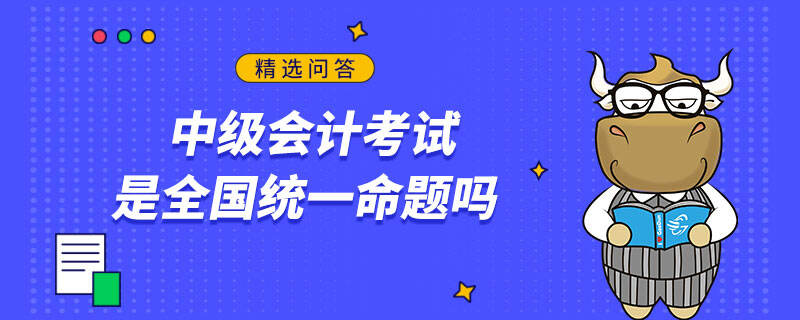 精选问答

中级会计考试
是全国统一命题吗